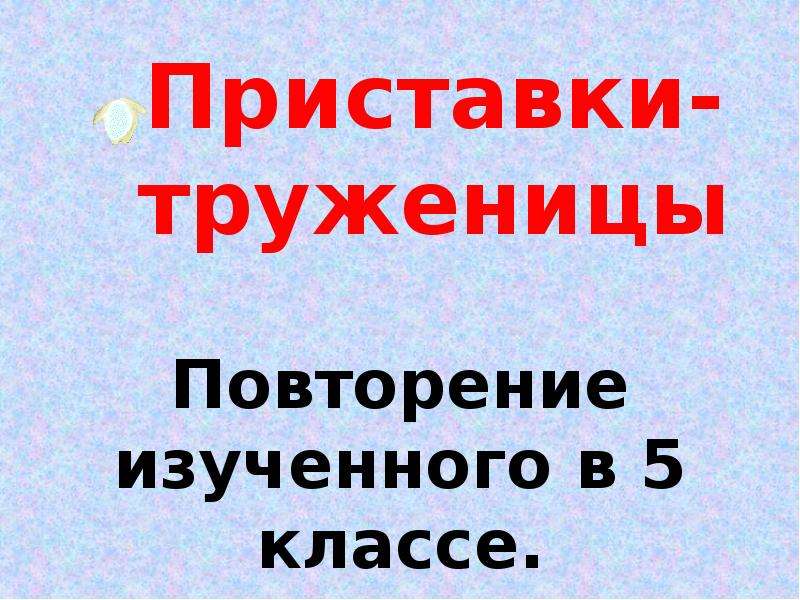 Приставки-труженицы

Повторение изученного в 5 классе.